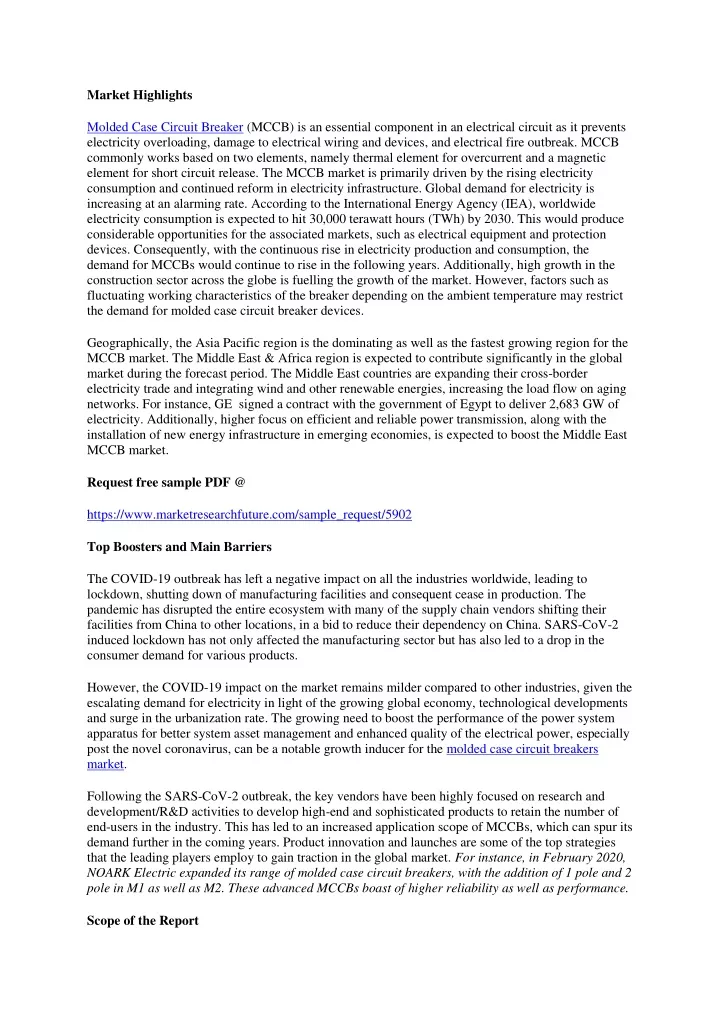 Market Highlights

Molded Case Circuit Breaker (MCCB) is an essential component in an electrical circuit as it prevents electricity overloading, damage to electrical wiring and devices, and electrical fire outbreak. MCCB commonly works based on two elements, namely thermal element for overcurrent and a magnetic element for short circuit release. The MCCB market is primarily driven by the rising electricity consumption and continued reform in electricity infrastructure. Global demand for electricity is increasing at an alarming rate. According to the International Energy Agency (IEA), worldwide electricity consumption is expected to hit 30,000 terawatt hours (TWh) by 2030. This would produce considerable opportunities for the associated markets, such as electrical equipment and protection devices. Consequently, with the continuous rise in electricity production and consumption, the demand for MCCBs would continue to rise in the following years. Additionally, high growth in the construction sector across the globe is fuelling the growth of the market. However, factors such as fluctuating working characteristics of the breaker depending on the ambient temperature may restrict the demand for molded case circuit breaker devices.

Geographically, the Asia Pacific region is the dominating as well as the fastest growing region for the MCCB market. The Middle East & Africa region is expected to contribute significantly in the global market during the forecast period. The Middle East countries are expanding their cross-border electricity trade and integrating wind and other renewable energies, increasing the load flow on aging networks. For instance, GE signed a contract with the government of Egypt to deliver 2,683 GW of electricity. Additionally, higher focus on efficient and reliable power transmission, along with the installation of new energy infrastructure in emerging economies, is expected to boost the Middle East MCCB market.

Request free sample PDF @

https://www.marketresearchfuture.com/sample_request/5902

Top Boosters and Main Barriers

The COVID-19 outbreak has left a negative impact on all the industries worldwide, leading to lockdown, shutting down of manufacturing facilities and consequent cease in production. The pandemic has disrupted the entire ecosystem with many of the supply chain vendors shifting their facilities from China to other locations, in a bid to reduce their dependency on China. SARS-CoV-2 induced lockdown has not only affected the manufacturing sector but has also led to a drop in the consumer demand for various products.

However, the COVID-19 impact on the market remains milder compared to other industries, given the escalating demand for electricity in light of the growing global economy, technological developments and surge in the urbanization rate. The growing need to boost the performance of the power system apparatus for better system asset management and enhanced quality of the electrical power, especially post the novel coronavirus, can be a notable growth inducer for the molded case circuit breakers market.

Following the SARS-CoV-2 outbreak, the key vendors have been highly focused on research and development/R&D activities to develop high-end and sophisticated products to retain the number of end-users in the industry. This has led to an increased application scope of MCCBs, which can spur its demand further in the coming years. Product innovation and launches are some of the top strategies that the leading players employ to gain traction in the global market. For instance, in February 2020, NOARK Electric expanded its range of molded case circuit breakers, with the addition of 1 pole and 2 pole in M1 as well as M2. These advanced MCCBs boast of higher reliability as well as performance.

Scope of the Report